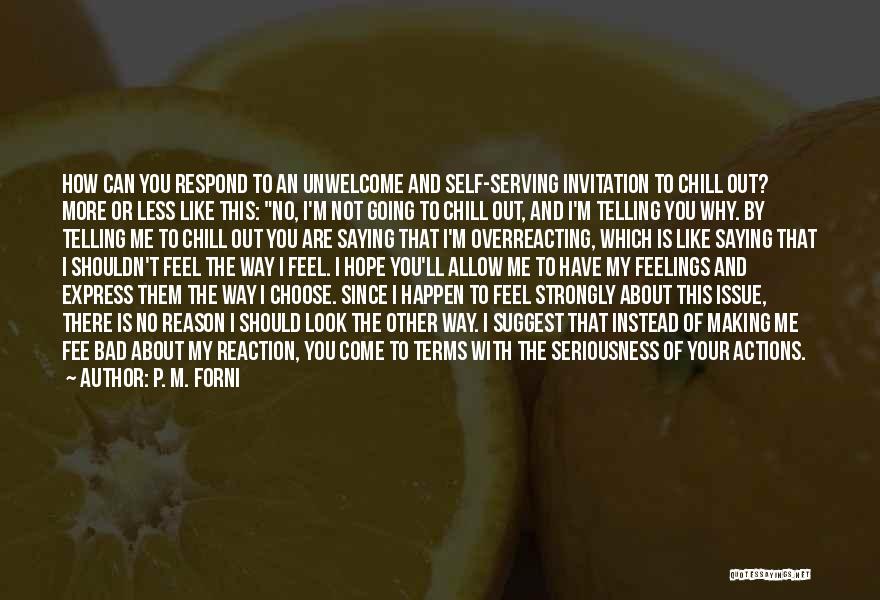 HOW CAN YOU RESPOND TO AN UNWELCOME AND SELF-SERVING INVITATION TO CHILL OUT? MORE OR LESS LIKE THIS: "NO, I'M NOT GOING TO CHILL OUT, AND I'M TELLING YOU WHY. BY TELLING ME TO CHILL OUT YOU ARE SAYING THAT I'M OVERREACTING, WHICH IS LIKE SAYING THAT I SHOULDN'T FEEL THE WAY I FEEL. I HOPE YOU'LL ALLOW ME TO HAVE MY FEELINGS AND EXPRESS THEM THE WAY I CHOOSE. SINCE I HAPPEN TO FEEL STRONGLY ABOUT THIS ISSUE, THERE IS NO REASON I SHOULD LOOK THE OTHER WAY. I SUGGEST THAT INSTEAD OF MAKING ME FEE BAD ABOUT MY REACTION, YOU COME TO TERMS WITH THE SERIOUSNESS OF YOUR ACTIONS.
~ AUTHOR: P. M. FORNI

QUOTESSAYINGS.NET